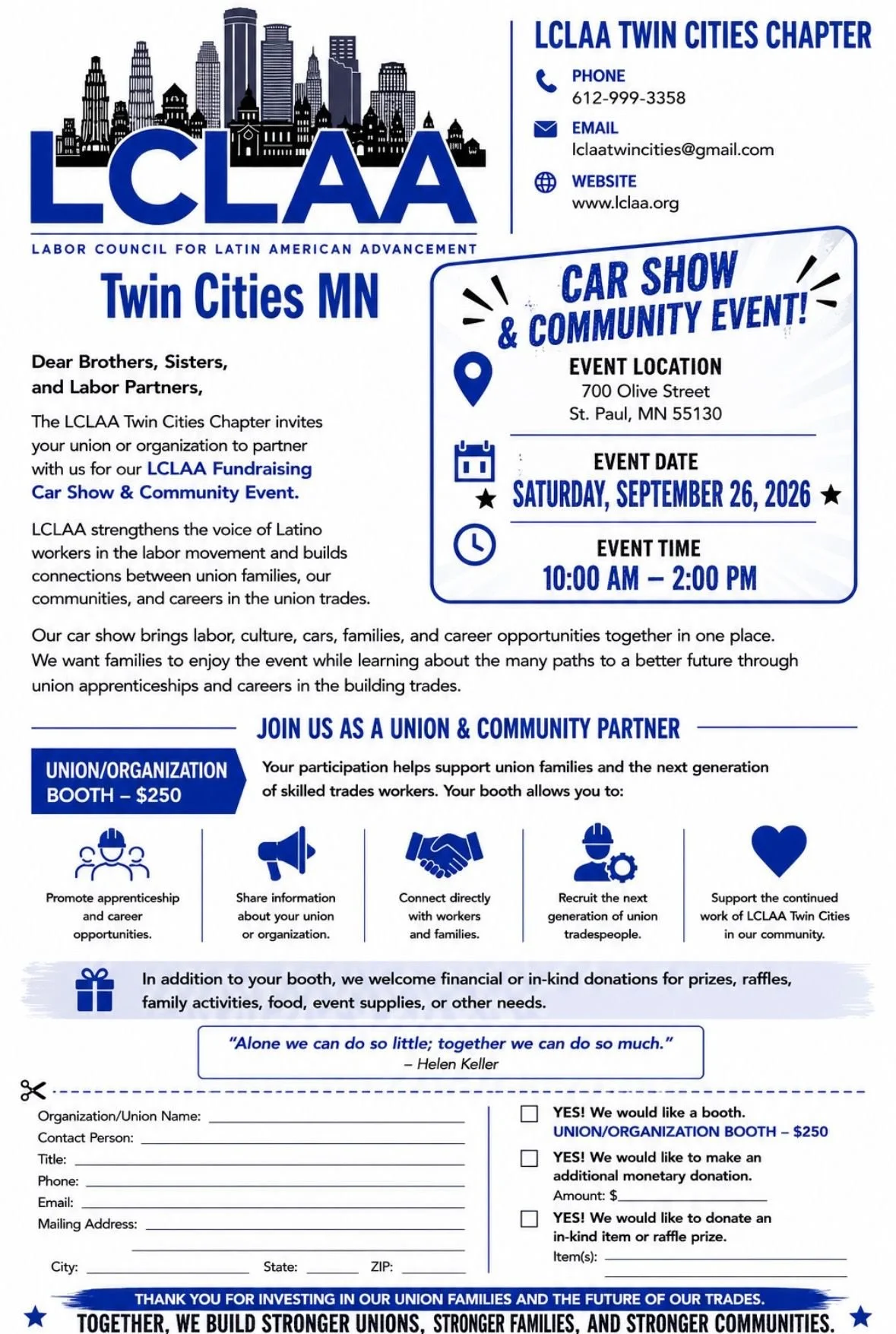 LCLAA

LABOR COUNCIL FOR LATIN AMERICAN ADVANCEMENT

Twin Cities MN

LCLAA TWIN CITIES CHAPTER

PHONE
612-999-3358

EMAIL
lclaatwincities@gmail.com

WEBSITE
www.lclaa.org

CAR SHOW & COMMUNITY EVENT!

EVENT LOCATION
700 Olive Street
St. Paul, MN 55130

EVENT DATE
SATURDAY, SEPTEMBER 26, 2026

EVENT TIME
10:00 AM – 2:00 PM

Dear Brothers, Sisters, and Labor Partners,

The LCLAA Twin Cities Chapter invites your union or organization to partner with us for our LCLAA Fundraising Car Show & Community Event.

LCLAA strengthens the voice of Latino workers in the labor movement and builds connections between union families, our communities, and careers in the union trades.

Our car show brings labor, culture, cars, families, and career opportunities together in one place. We want families to enjoy the event while learning about the many paths to a better future through union apprenticeships and careers in the building trades.

JOIN US AS A UNION & COMMUNITY PARTNER

UNION/ORGANIZATION BOOTH – $250

Your participation helps support union families and the next generation of skilled trades workers. Your booth allows you to:

Promote apprenticeship and career opportunities.

Share information about your union or organization.

Connect directly with workers and families.

Recruit the next generation of union tradespeople.

Support the continued work of LCLAA Twin Cities in our community.

In addition to your booth, we welcome financial or in-kind donations for prizes, raffles, family activities, food, event supplies, or other needs.

"Alone we can do so little; together we can do so much."
– Helen Keller

Organization/Union Name:
Contact Person:
Title:
Phone:
Email:
Mailing Address:
City: State: ZIP:

YES! We would like a booth.
UNION/ORGANIZATION BOOTH – $250

YES! We would like to make an additional monetary donation.
Amount: $

YES! We would like to donate an in-kind item or raffle prize.
Item(s):

THANK YOU FOR INVESTING IN OUR UNION FAMILIES AND THE FUTURE OF OUR TRADES.
TOGETHER, WE BUILD STRONGER UNIONS, STRONGER FAMILIES, AND STRONGER COMMUNITIES.